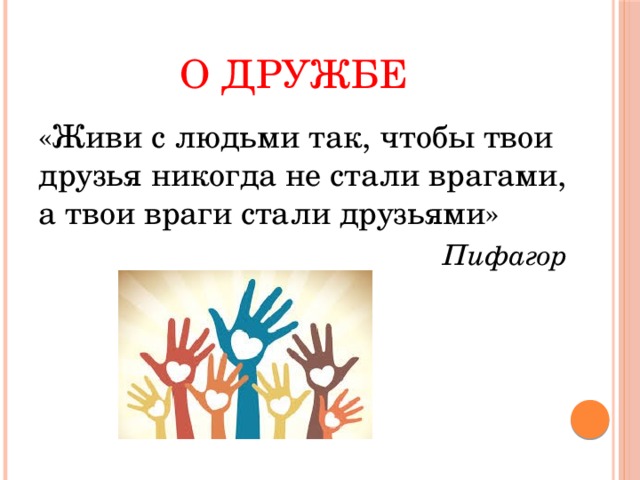 О ДРУЖБЕ

«Живи с людьми так, чтобы твои друзья никогда не стали врагами, а твои враги стали друзьями»

Пифагор